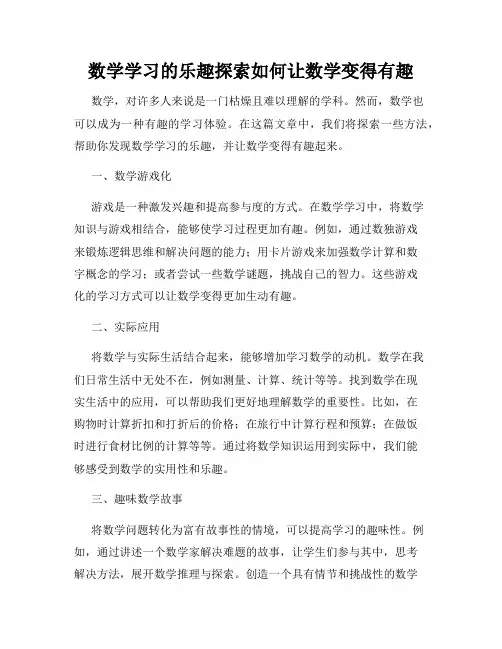 数学学习的乐趣探索如何让数学变得有趣

数学，对许多人来说是一门枯燥且难以理解的学科。然而，数学也可以成为一种有趣的学习体验。在这篇文章中，我们将探索一些方法，帮助你发现数学学习的乐趣，并让数学变得有趣起来。

一、数学游戏化

游戏是一种激发兴趣和提高参与度的方式。在数学学习中，将数学知识与游戏相结合，能够使学习过程更加有趣。例如，通过数独游戏来锻炼逻辑思维和解决问题的能力；用卡片游戏来加强数学计算和数字概念的学习；或者尝试一些数学谜题，挑战自己的智力。这些游戏化的学习方式可以让数学变得更加生动有趣。

二、实际应用

将数学与实际生活结合起来，能够增加学习数学的动机。数学在我们日常生活中无处不在，例如测量、计算、统计等等。找到数学在现实生活中的应用，可以帮助我们更好地理解数学的重要性。比如，在购物时计算折扣和打折后的价格；在旅行中计算行程和预算；在做饭时进行食材比例的计算等等。通过将数学知识运用到实际中，我们能够感受到数学的实用性和乐趣。

三、趣味数学故事

将数学问题转化为富有故事性的情境，可以提高学习的趣味性。例如，通过讲述一个数学家解决难题的故事，让学生们参与其中，思考解决方法，展开数学推理与探索。创造一个具有情节和挑战性的数学